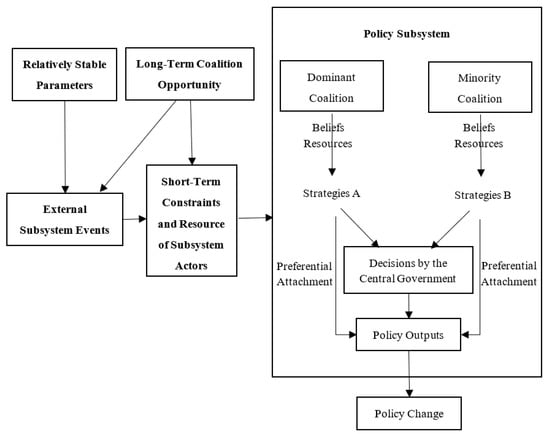 Relatively Stable Parameters

Long-Term Coalition Opportunity

External Subsystem Events

Short-Term Constraints and Resource of Subsystem Actors

Policy Subsystem

Dominant Coalition

Minority Coalition

Beliefs
Resources

Beliefs
Resources

Strategies A

Strategies B

Preferential Attachment

Decisions by the Central Government

Preferential Attachment

Policy Outputs

Policy Change